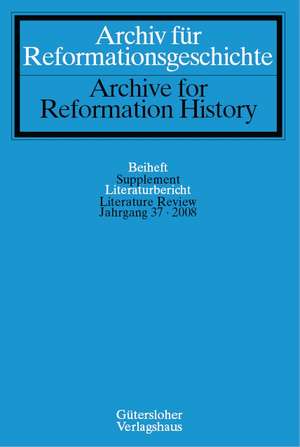 Archiv für Reformationsgeschichte

Archive for Reformation History

Beiheft
Supplement
Literaturbericht
Literature Review
Jahrgang 37 · 2008

Gütersloher
Verlagshaus